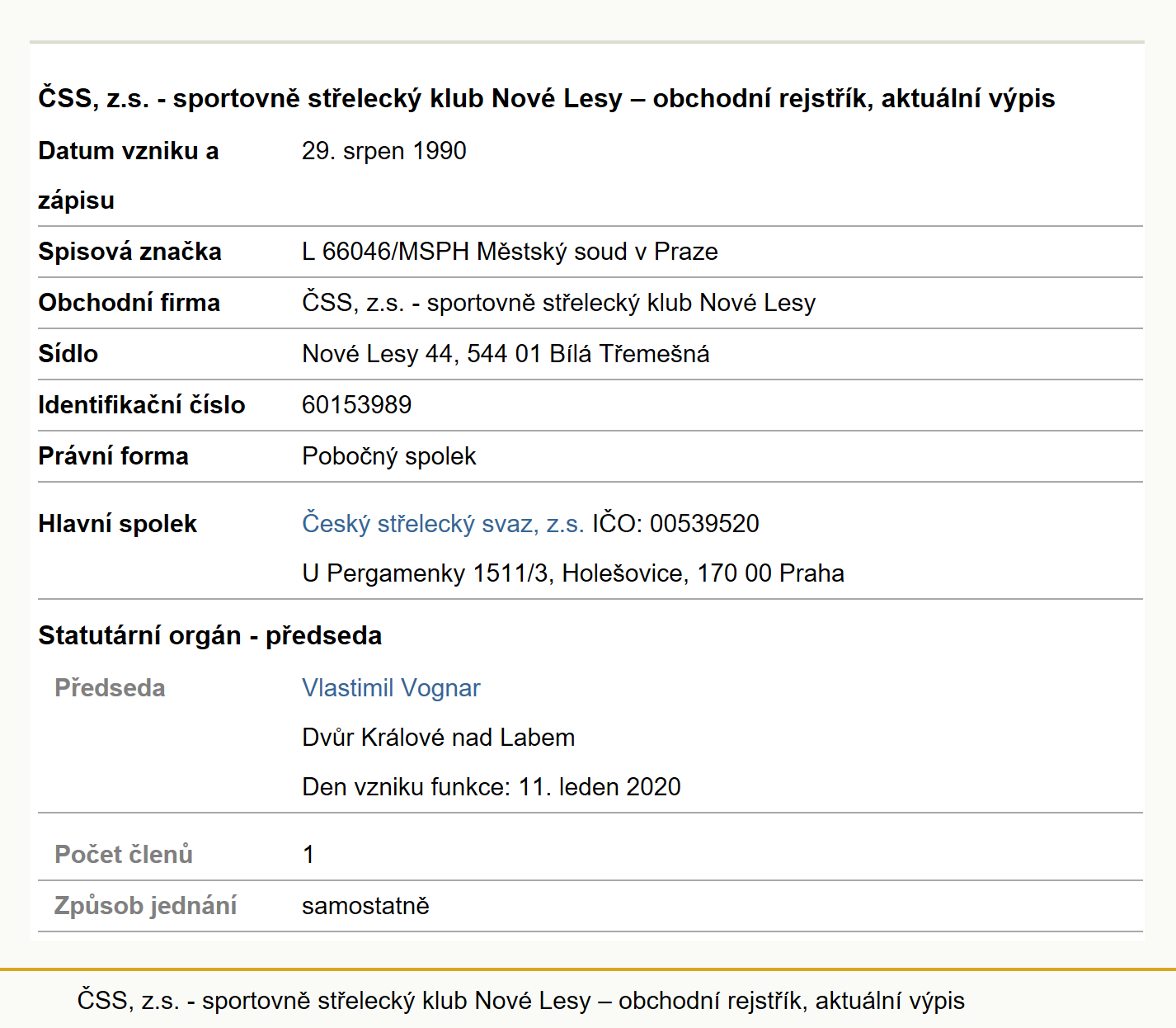 ČSS, z.s. - sportovně střelecký klub Nové Lesy – obchodní rejstřík, aktuální výpis

| | |
|---|---|
| Datum vzniku a zápisu | 29. srpen 1990 |
| Spisová značka | L 66046/MSPH Městský soud v Praze |
| Obchodní firma | ČSS, z.s. - sportovně střelecký klub Nové Lesy |
| Sídlo | Nové Lesy 44, 544 01 Bílá Třemešná |
| Identifikační číslo | 60153989 |
| Právní forma | Pobočný spolek |
| Hlavní spolek | Český střelecký svaz, z.s. IČO: 00539520 U Pergamenky 1511/3, Holešovice, 170 00 Praha |

Statutární orgán - předseda

| | |
|---|---|
| Předseda | Vlastimil Vognar Dvůr Králové nad Labem Den vzniku funkce: 11. leden 2020 |
| Počet členů | 1 |
| Způsob jednání | samostatně |

ČSS, z.s. - sportovně střelecký klub Nové Lesy – obchodní rejstřík, aktuální výpis